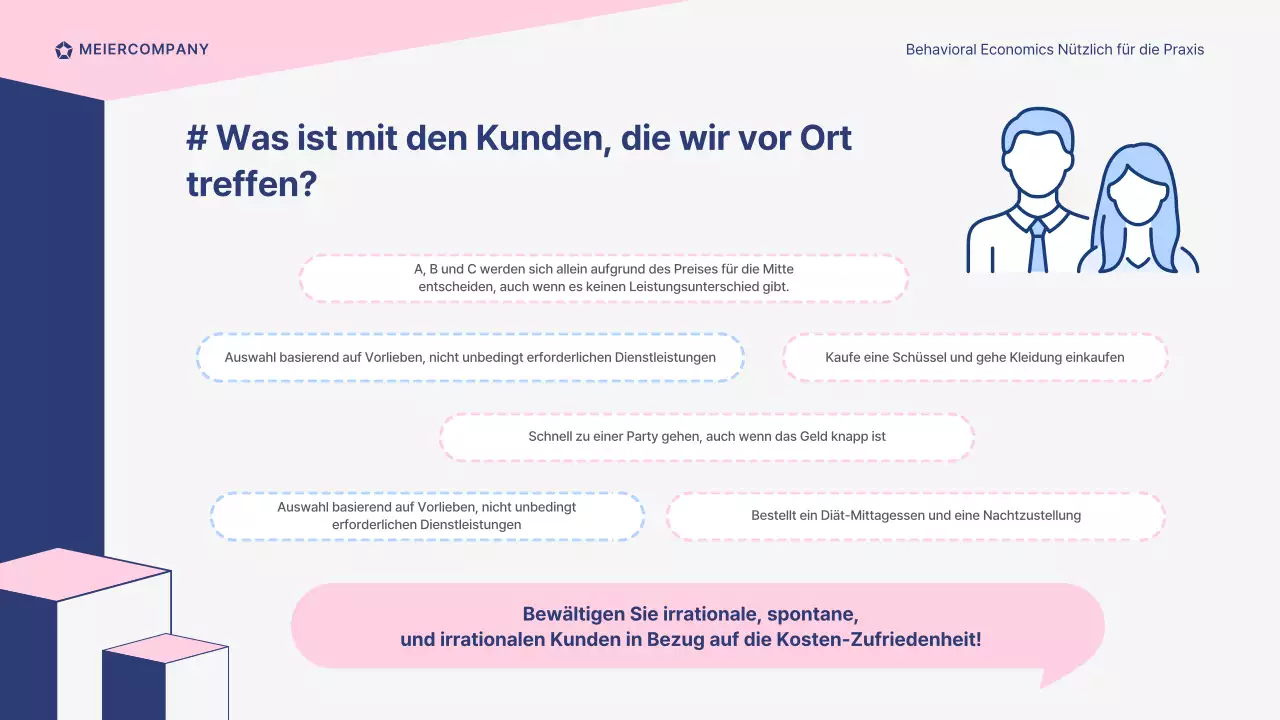 MEIERCOMPANY

Behavioral Economics Nützlich für die Praxis

# Was ist mit den Kunden, die wir vor Ort treffen?

A, B und C werden sich allein aufgrund des Preises für die Mitte entscheiden, auch wenn es keinen Leistungsunterschied gibt.

Auswahl basierend auf Vorlieben, nicht unbedingt erforderlichen Dienstleistungen

Kaufe eine Schüssel und gehe Kleidung einkaufen

Schnell zu einer Party gehen, auch wenn das Geld knapp ist

Auswahl basierend auf Vorlieben, nicht unbedingt erforderlichen Dienstleistungen

Bestellt ein Diät-Mittagessen und eine Nachtzustellung

Bewältigen Sie irrationale, spontane, und irrationalen Kunden in Bezug auf die Kosten-Zufriedenheit!